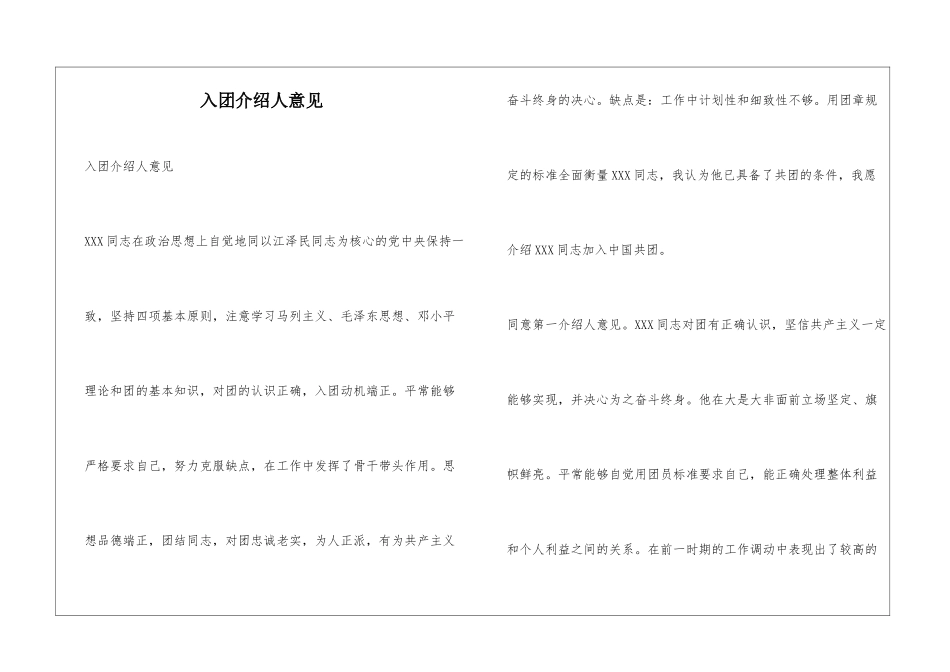 入团介绍人意见

入团介绍人意见

XXX同志在政治思想上自觉地同以江泽民同志为核心的党中央保持一致，坚持四项基本原则，注意学习马列主义、毛泽东思想、邓小平理论和团的基本知识，对团的认识正确，入团动机端正。平常能够严格要求自己，努力克服缺点，在工作中发挥了骨干带头作用。思想品德端正，团结同志，对团忠诚老实，为人正派，有为共产主义奋斗终身的决心。缺点是：工作中计划性和细致性不够。用团章规定的标准全面衡量XXX同志，我认为他已具备了共团的条件，我愿介绍XXX同志加入中国共团。

同意第一介绍人意见。XXX同志对团有正确认识，坚信共产主义一定能够实现，并决心为之奋斗终身。他在大是大非面前立场坚定、旗帜鲜亮。平常能够自觉用团员标准要求自己，能正确处理整体利益和个人利益之间的关系。在前一时期的工作调动中表现出了较高的